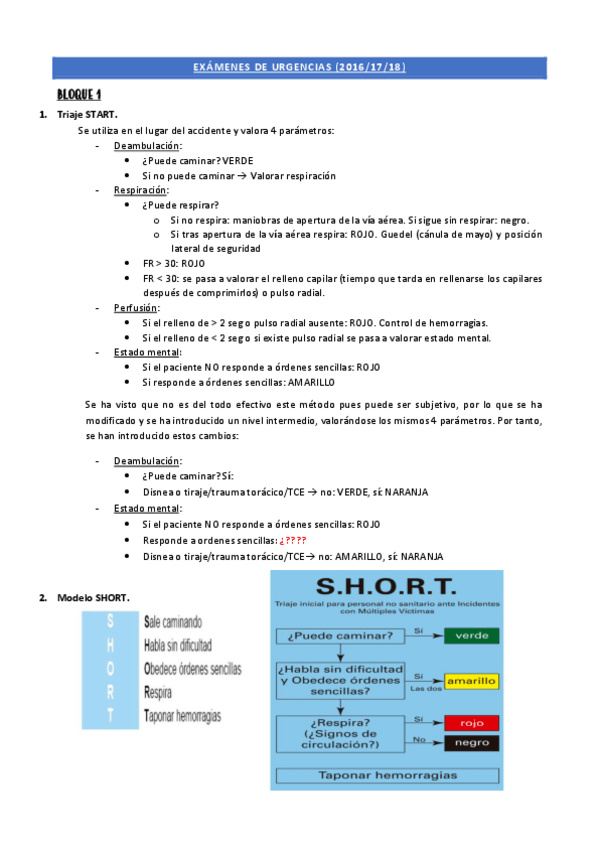 EXÁMENES DE URGENCIAS (2016/17/18)

BLOQUE 1

1. Triaje START.

Se utiliza en el lugar del accidente y valora 4 parámetros:

- Deambulación:
  • ¿Puede caminar? VERDE
  • Si no puede caminar → Valorar respiración
- Respiración:
  • ¿Puede respirar?
    o Si no respira: maniobras de apertura de la vía aérea. Si sigue sin respirar: negro.
    o Si tras apertura de la vía aérea respira: ROJO. Guedel (cánula de mayo) y posición lateral de seguridad
  • FR > 30: ROJO
  • FR < 30: se pasa a valorar el relleno capilar (tiempo que tarda en rellenarse los capilares después de comprimirlos) o pulso radial.
- Perfusión:
  • Si el relleno de > 2 seg o pulso radial ausente: ROJO. Control de hemorragias.
  • Si el relleno de < 2 seg o si existe pulso radial se pasa a valorar estado mental.
- Estado mental:
  • Si el paciente NO responde a órdenes sencillas: ROJO
  • Si responde a órdenes sencillas: AMARILLO

Se ha visto que no es del todo efectivo este método pues puede ser subjetivo, por lo que se ha modificado y se ha introducido un nivel intermedio, valorándose los mismos 4 parámetros. Por tanto, se han introducido estos cambios:

- Deambulación:
  • ¿Puede caminar? Sí:
  • Disnea o tiraje/trauma torácico/TCE → no: VERDE, sí: NARANJA
- Estado mental:
  • Si el paciente NO responde a órdenes sencillas: ROJO
  • Responde a ordenes sencillas: ¿????
  • Disnea o tiraje/trauma torácico/TCE→ no: AMARILLO, sí: NARANJA

2. Modelo SHORT.

S Sale caminando
H Habla sin dificultad
O Obedece órdenes sencillas
R Respira
T Taponar hemorragias

S.H.O.R.T.
Triaje inicial para personal no sanitario ante Incidentes con Múltiples Víctimas

¿Puede caminar? Sí verde
¿Habla sin dificultad y Obedece órdenes sencillas? Sí Las dos amarillo
¿Respira? (¿Signos de circulación?) Sí rojo No negro
Taponar hemorragias